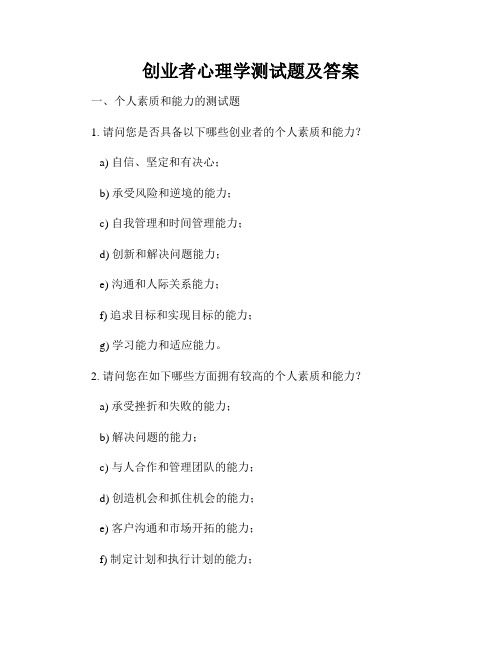 创业者心理学测试题及答案

一、个人素质和能力的测试题

1. 请问您是否具备以下哪些创业者的个人素质和能力？

a) 自信、坚定和有决心；

b) 承受风险和逆境的能力；

c) 自我管理和时间管理能力；

d) 创新和解决问题能力；

e) 沟通和人际关系能力；

f) 追求目标和实现目标的能力；

g) 学习能力和适应能力。

2. 请问您在如下哪些方面拥有较高的个人素质和能力？

a) 承受挫折和失败的能力；

b) 解决问题的能力；

c) 与人合作和管理团队的能力；

d) 创造机会和抓住机会的能力；

e) 客户沟通和市场开拓的能力；

f) 制定计划和执行计划的能力；